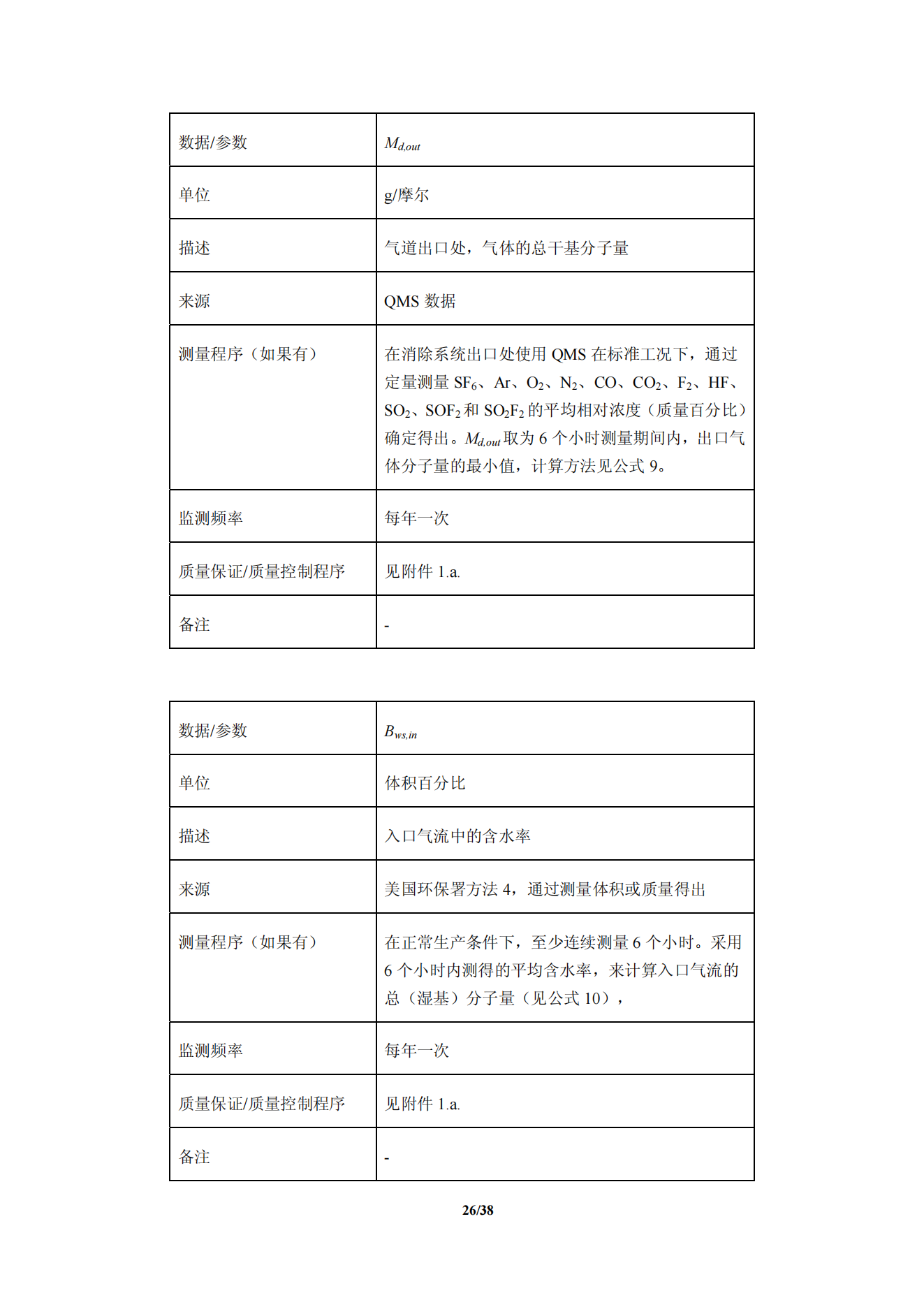 | 数据/参数 | $M_{d,out}$ |
|---|---|
| 单位 | g/摩尔 |
| 描述 | 气道出口处，气体的总干基分子量 |
| 来源 | QMS 数据 |
| 测量程序（如果有） | 在消除系统出口处使用 QMS 在标准工况下，通过定量测量 $SF_6$、Ar、$O_2$、$N_2$、CO、$CO_2$、$F_2$、HF、$SO_2$、$SOF_2$ 和 $SO_2F_2$ 的平均相对浓度（质量百分比）确定得出。$M_{d,out}$ 取为 6 个小时测量期间内，出口气体分子量的最小值，计算方法见公式 9。 |
| 监测频率 | 每年一次 |
| 质量保证/质量控制程序 | 见附件 1.a. |
| 备注 | - |

| 数据/参数 | $B_{ws,in}$ |
|---|---|
| 单位 | 体积百分比 |
| 描述 | 入口气流中的含水率 |
| 来源 | 美国环保署方法 4，通过测量体积或质量得出 |
| 测量程序（如果有） | 在正常生产条件下，至少连续测量 6 个小时。采用 6 个小时内测得的平均含水率，来计算入口气流的总（湿基）分子量（见公式 10）， |
| 监测频率 | 每年一次 |
| 质量保证/质量控制程序 | 见附件 1.a. |
| 备注 | - |

26/38